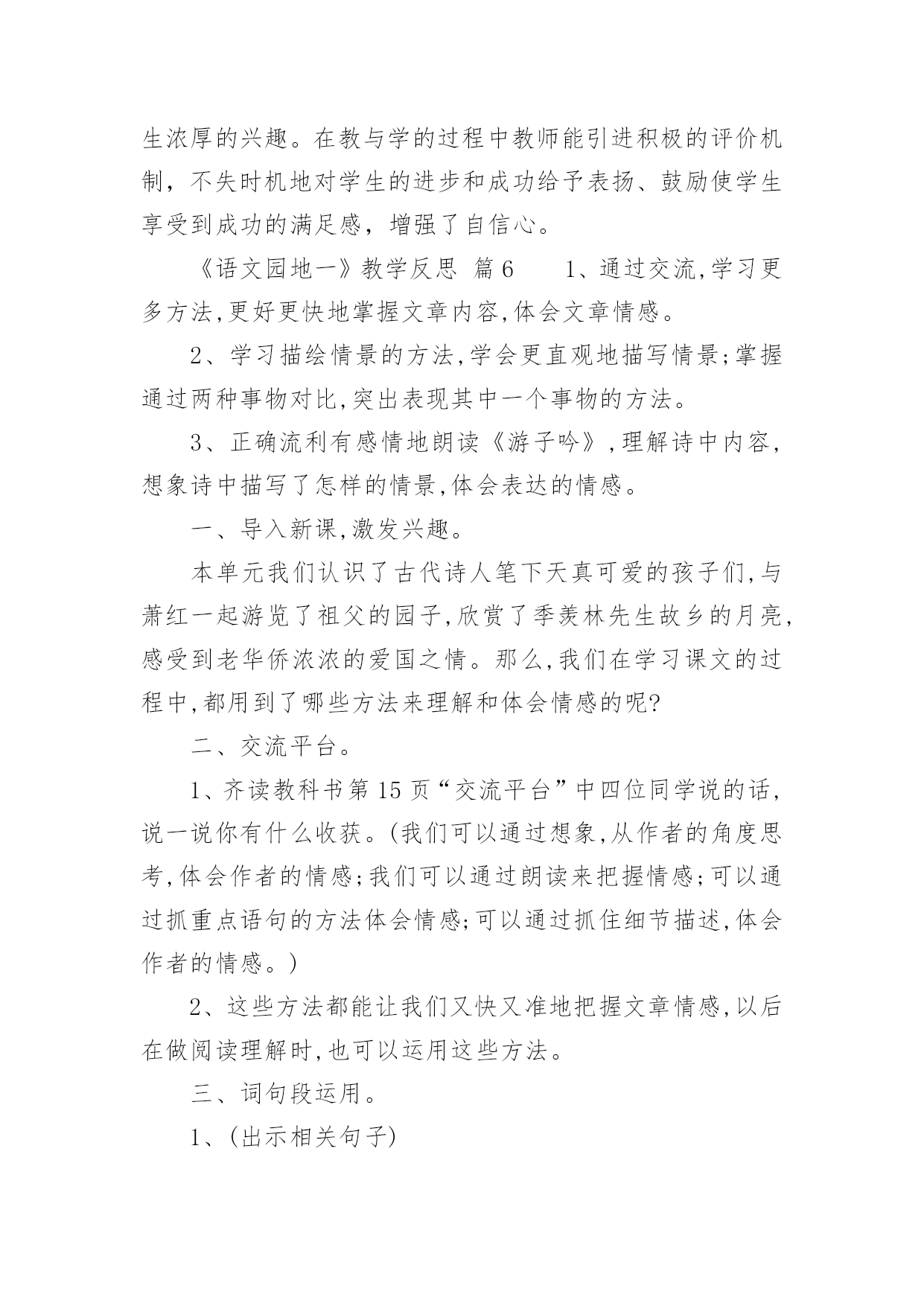 生浓厚的兴趣。在教与学的过程中教师能引进积极的评价机制，不失时机地对学生的进步和成功给予表扬、鼓励使学生享受到成功的满足感，增强了自信心。

《语文园地一》教学反思 篇6　　1、通过交流,学习更多方法,更好更快地掌握文章内容,体会文章情感。

2、学习描绘情景的方法,学会更直观地描写情景;掌握通过两种事物对比,突出表现其中一个事物的方法。

3、正确流利有感情地朗读《游子吟》,理解诗中内容,想象诗中描写了怎样的情景,体会表达的情感。

一、导入新课,激发兴趣。

本单元我们认识了古代诗人笔下天真可爱的孩子们,与萧红一起游览了祖父的园子,欣赏了季羡林先生故乡的月亮,感受到老华侨浓浓的爱国之情。那么,我们在学习课文的过程中,都用到了哪些方法来理解和体会情感的呢?

二、交流平台。

1、齐读教科书第15页“交流平台”中四位同学说的话,说一说你有什么收获。(我们可以通过想象,从作者的角度思考,体会作者的情感;我们可以通过朗读来把握情感;可以通过抓重点语句的方法体会情感;可以通过抓住细节描述,体会作者的情感。)

2、这些方法都能让我们又快又准地把握文章情感,以后在做阅读理解时,也可以运用这些方法。

三、词句段运用。

1、(出示相关句子)